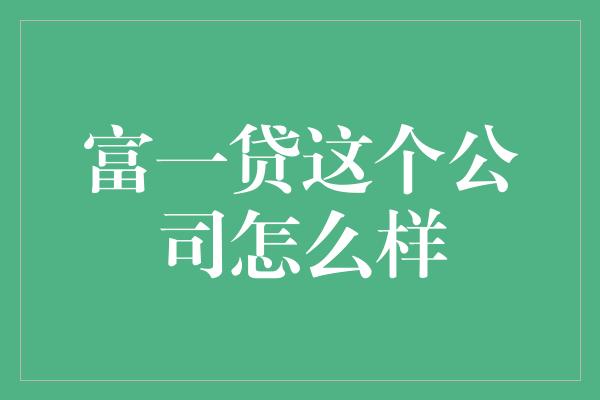 富一贷这个公司怎么样